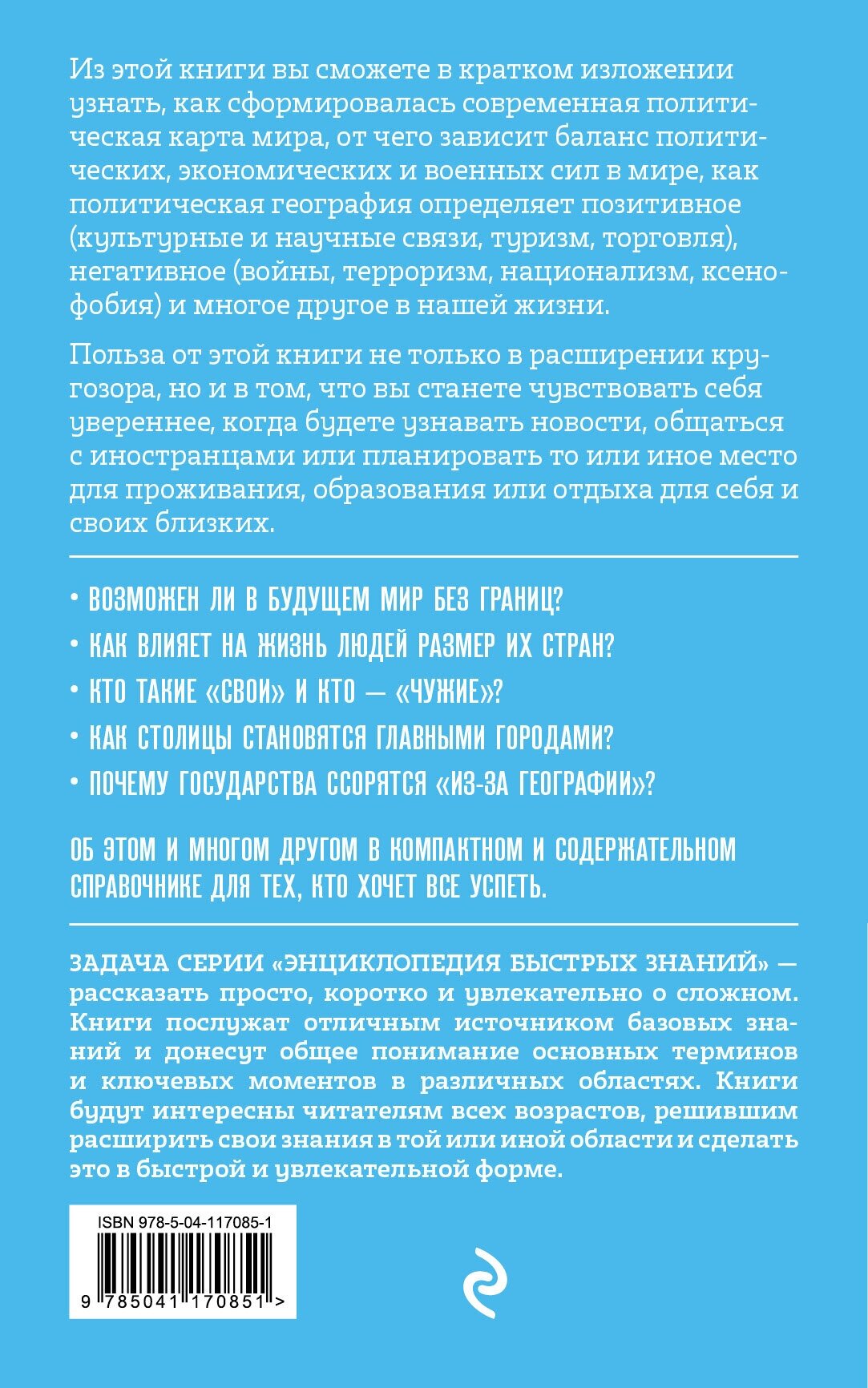 Из этой книги вы сможете в кратком изложении узнать, как сформировалась современная политическая карта мира, от чего зависит баланс политических, экономических и военных сил в мире, как политическая география определяет позитивное (культурные и научные связи, туризм, торговля), негативное (войны, терроризм, национализм, ксенофобия) и многое другое в нашей жизни.

Польза от этой книги не только в расширении кругозора, но и в том, что вы станете чувствовать себя увереннее, когда будете узнавать новости, общаться с иностранцами или планировать то или иное место для проживания, образования или отдыха для себя и своих близких.

• ВОЗМОЖЕН ЛИ В БУДУЩЕМ МИР БЕЗ ГРАНИЦ?
• КАК ВЛИЯЕТ НА ЖИЗНЬ ЛЮДЕЙ РАЗМЕР ИХ СТРАН?
• КТО ТАКИЕ «СВОИ» И КТО — «ЧУЖИЕ»?
• КАК СТОЛИЦЫ СТАНОВЯТСЯ ГЛАВНЫМИ ГОРОДАМИ?
• ПОЧЕМУ ГОСУДАРСТВА ССОРЯТСЯ «ИЗ-ЗА ГЕОГРАФИИ»?

ОБ ЭТОМ И МНОГОМ ДРУГОМ В КОМПАКТНОМ И СОДЕРЖАТЕЛЬНОМ СПРАВОЧНИКЕ ДЛЯ ТЕХ, КТО ХОЧЕТ ВСЕ УСПЕТЬ.

ЗАДАЧА СЕРИИ «ЭНЦИКЛОПЕДИЯ БЫСТРЫХ ЗНАНИЙ» — рассказать просто, коротко и увлекательно о сложном. Книги послужат отличным источником базовых знаний и донесут общее понимание основных терминов и ключевых моментов в различных областях. Книги будут интересны читателям всех возрастов, решившим расширить свои знания в той или иной области и сделать это в быстрой и увлекательной форме.

ISBN 978-5-04-117085-1
9 785041 170851 >